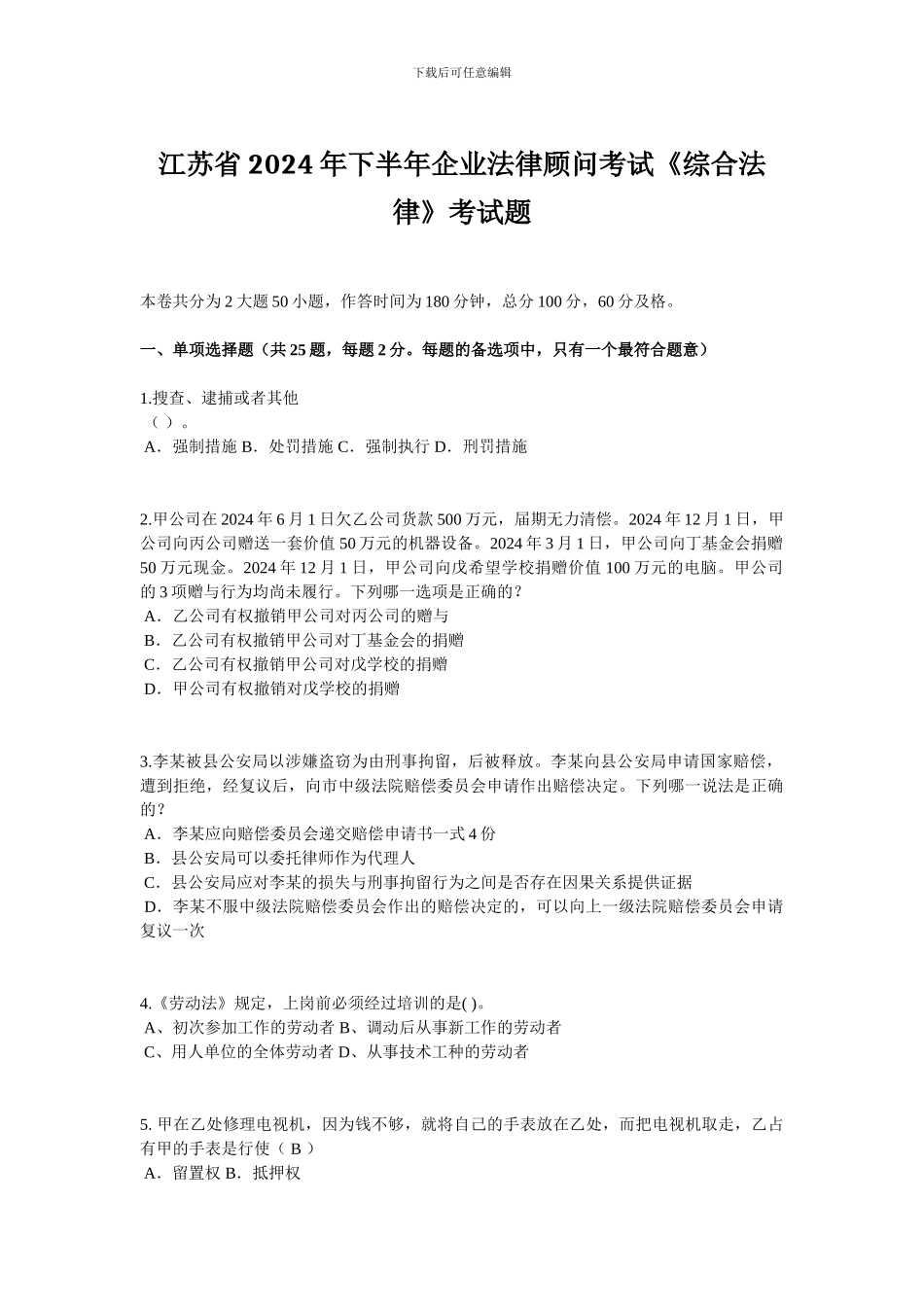 下载后可任意编辑

江苏省 2024 年下半年企业法律顾问考试《综合法律》考试题

本卷共分为 2 大题 50 小题，作答时间为 180 分钟，总分 100 分，60 分及格。

一、单项选择题（共 25 题，每题 2 分。每题的备选项中，只有一个最符合题意）

1.搜查、逮捕或者其他
（ ）。
A．强制措施 B．处罚措施 C．强制执行 D．刑罚措施

2.甲公司在 2024 年 6 月 1 日欠乙公司货款 500 万元，届期无力清偿。2024 年 12 月 1 日，甲公司向丙公司赠送一套价值 50 万元的机器设备。2024 年 3 月 1 日，甲公司向丁基金会捐赠 50 万元现金。2024 年 12 月 1 日，甲公司向戊希望学校捐赠价值 100 万元的电脑。甲公司的 3 项赠与行为均尚未履行。下列哪一选项是正确的？
A．乙公司有权撤销甲公司对丙公司的赠与
B．乙公司有权撤销甲公司对丁基金会的捐赠
C．乙公司有权撤销甲公司对戊学校的捐赠
D．甲公司有权撤销对戊学校的捐赠

3.李某被县公安局以涉嫌盗窃为由刑事拘留，后被释放。李某向县公安局申请国家赔偿，遭到拒绝，经复议后，向市中级法院赔偿委员会申请作出赔偿决定。下列哪一说法是正确的？
A．李某应向赔偿委员会递交赔偿申请书一式 4 份
B．县公安局可以委托律师作为代理人
C．县公安局应对李某的损失与刑事拘留行为之间是否存在因果关系提供证据
D．李某不服中级法院赔偿委员会作出的赔偿决定的，可以向上一级法院赔偿委员会申请复议一次

4.《劳动法》规定，上岗前必须经过培训的是( )。
A、初次参加工作的劳动者 B、调动后从事新工作的劳动者
C、用人单位的全体劳动者 D、从事技术工种的劳动者

5. 甲在乙处修理电视机，因为钱不够，就将自己的手表放在乙处，而把电视机取走，乙占有甲的手表是行使（ B ）
A．留置权 B．抵押权